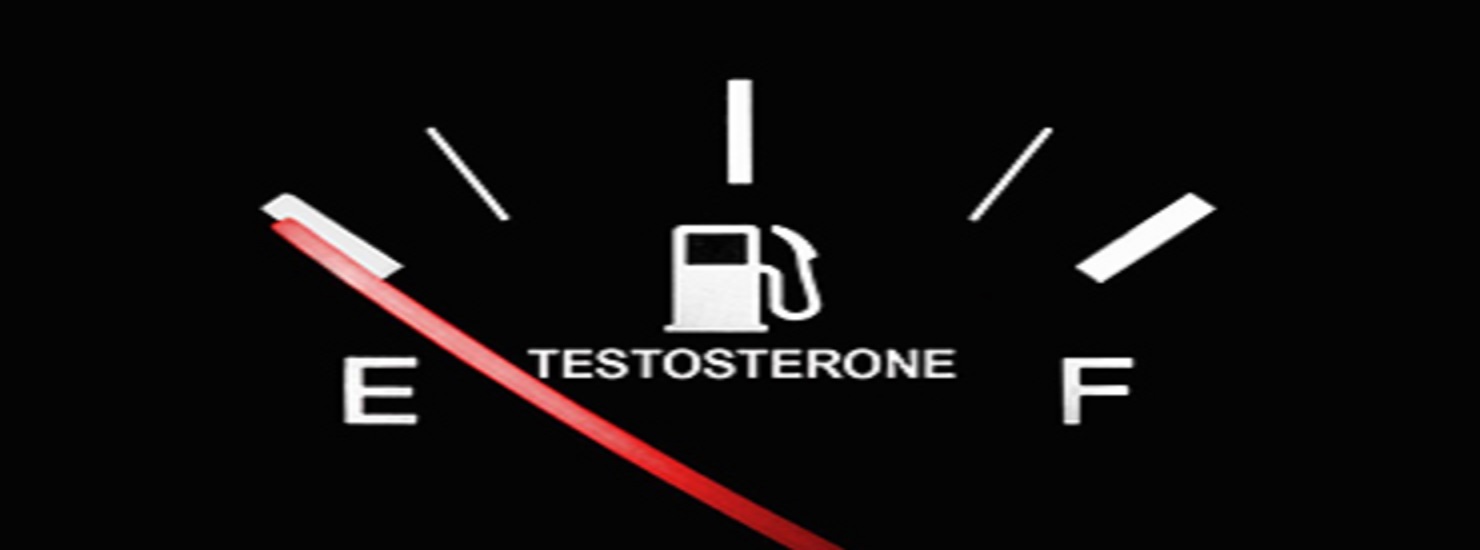 E

TESTOSTERONE

F